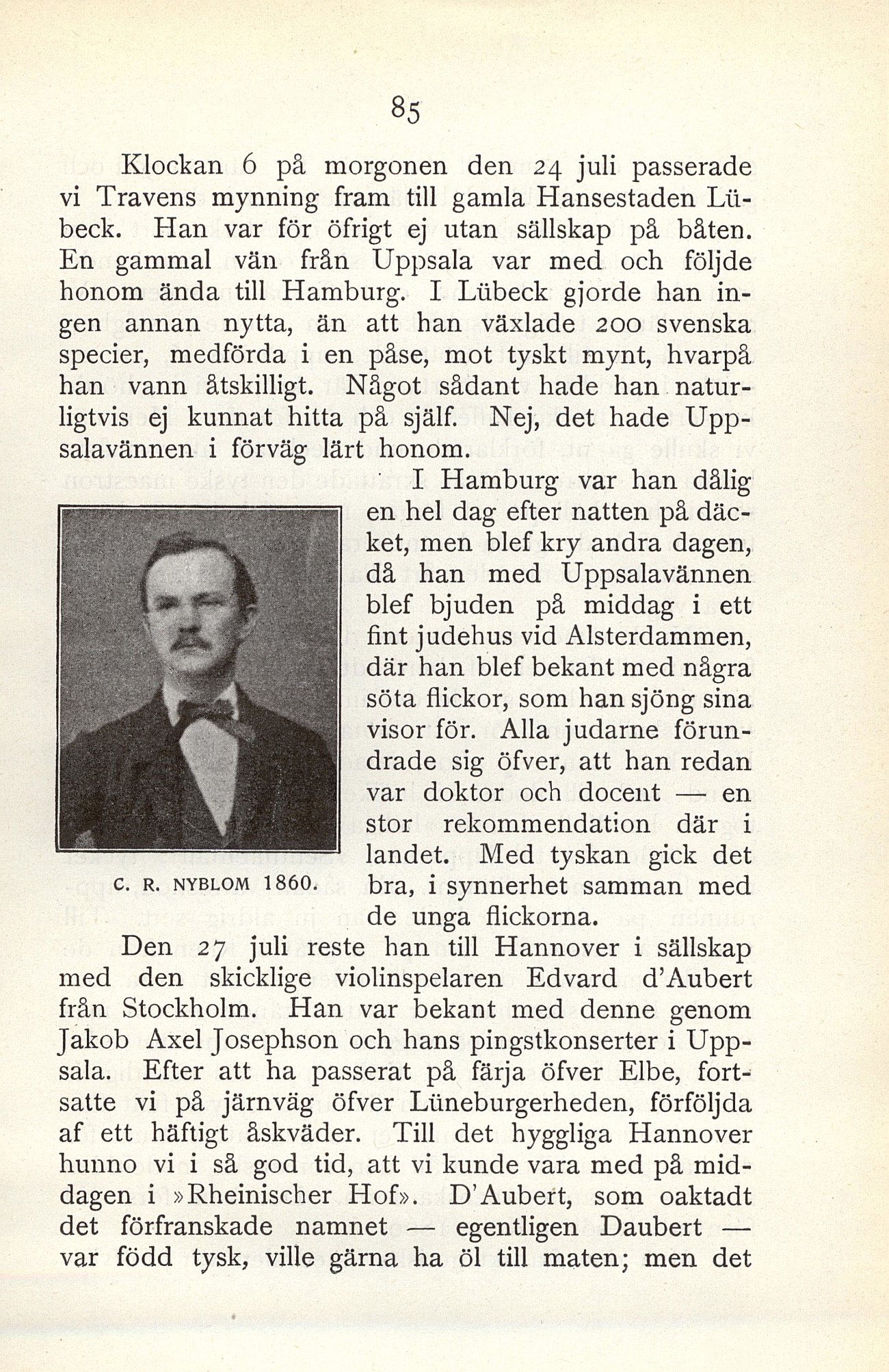 85

Klockan 6 på morgonen den 24 juli passerade vi Travens mynning fram till gamla Hansestaden Lübeck. Han var för öfrigt ej utan sällskap på båten. En gammal vän från Uppsala var med och följde honom ända till Hamburg. I Lübeck gjorde han ingen annan nytta, än att han växlade 200 svenska specier, medförda i en påse, mot tyskt mynt, hvarpå han vann åtskilligt. Något sådant hade han naturligtvis ej kunnat hitta på själf. Nej, det hade Uppsalavännen i förväg lärt honom.

I Hamburg var han dålig en hel dag efter natten på däcket, men blef kry andra dagen, då han med Uppsalavännen blef bjuden på middag i ett fint judehus vid Alsterdammen, där han blef bekant med några söta flickor, som han sjöng sina visor för. Alla judarne förundrade sig öfver, att han redan var doktor och docent — en stor rekommendation där i landet. Med tyskan gick det bra, i synnerhet samman med de unga flickorna.

C. R. NYBLOM 1860.

Den 27 juli reste han till Hannover i sällskap med den skicklige violinspelaren Edvard d'Aubert från Stockholm. Han var bekant med denne genom Jakob Axel Josephson och hans pingstkonserter i Uppsala. Efter att ha passerat på färja öfver Elbe, fortsatte vi på järnväg öfver Lüneburgerheden, förföljda af ett häftigt åskväder. Till det hyggliga Hannover hunno vi i så god tid, att vi kunde vara med på middagen i »Rheinischer Hof». D'Aubert, som oaktadt det förfranskade namnet — egentligen Daubert — var född tysk, ville gärna ha öl till maten; men det